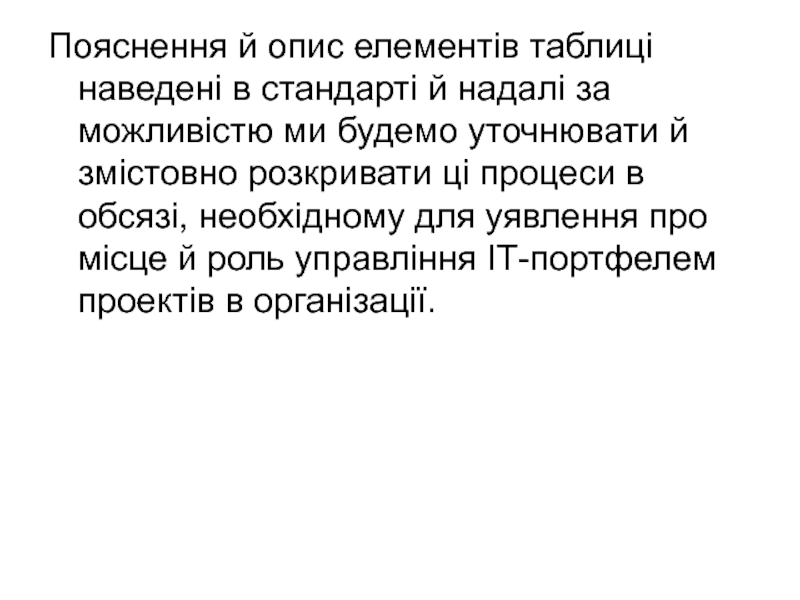 Пояснення й опис елементів таблиці наведені в стандарті й надалі за можливістю ми будемо уточнювати й змістовно розкривати ці процеси в обсязі, необхідному для уявлення про місце й роль управління ІТ-портфелем проектів в організації.